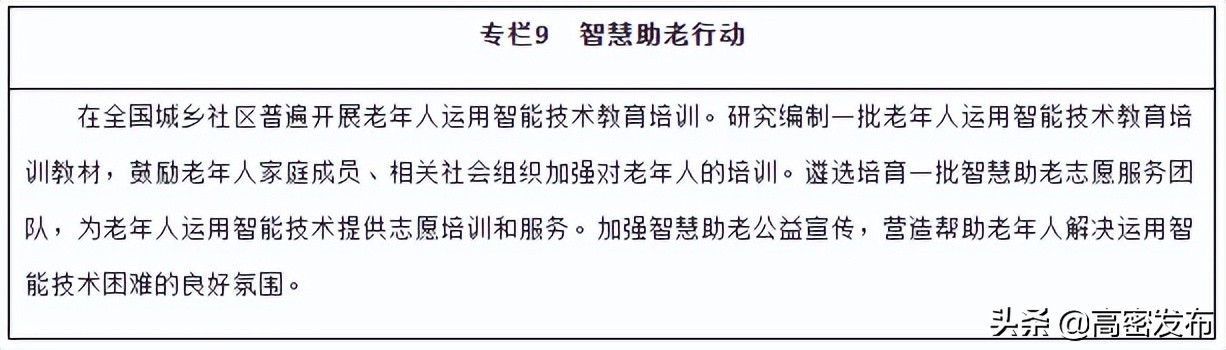 专栏9　智慧助老行动

在全国城乡社区普遍开展老年人运用智能技术教育培训。研究编制一批老年人运用智能技术教育培训教材，鼓励老年人家庭成员、相关社会组织加强对老年人的培训。遴选培育一批智慧助老志愿服务团队，为老年人运用智能技术提供志愿培训和服务。加强智慧助老公益宣传，营造帮助老年人解决运用智能技术困难的良好氛围。

头条 @高密发布